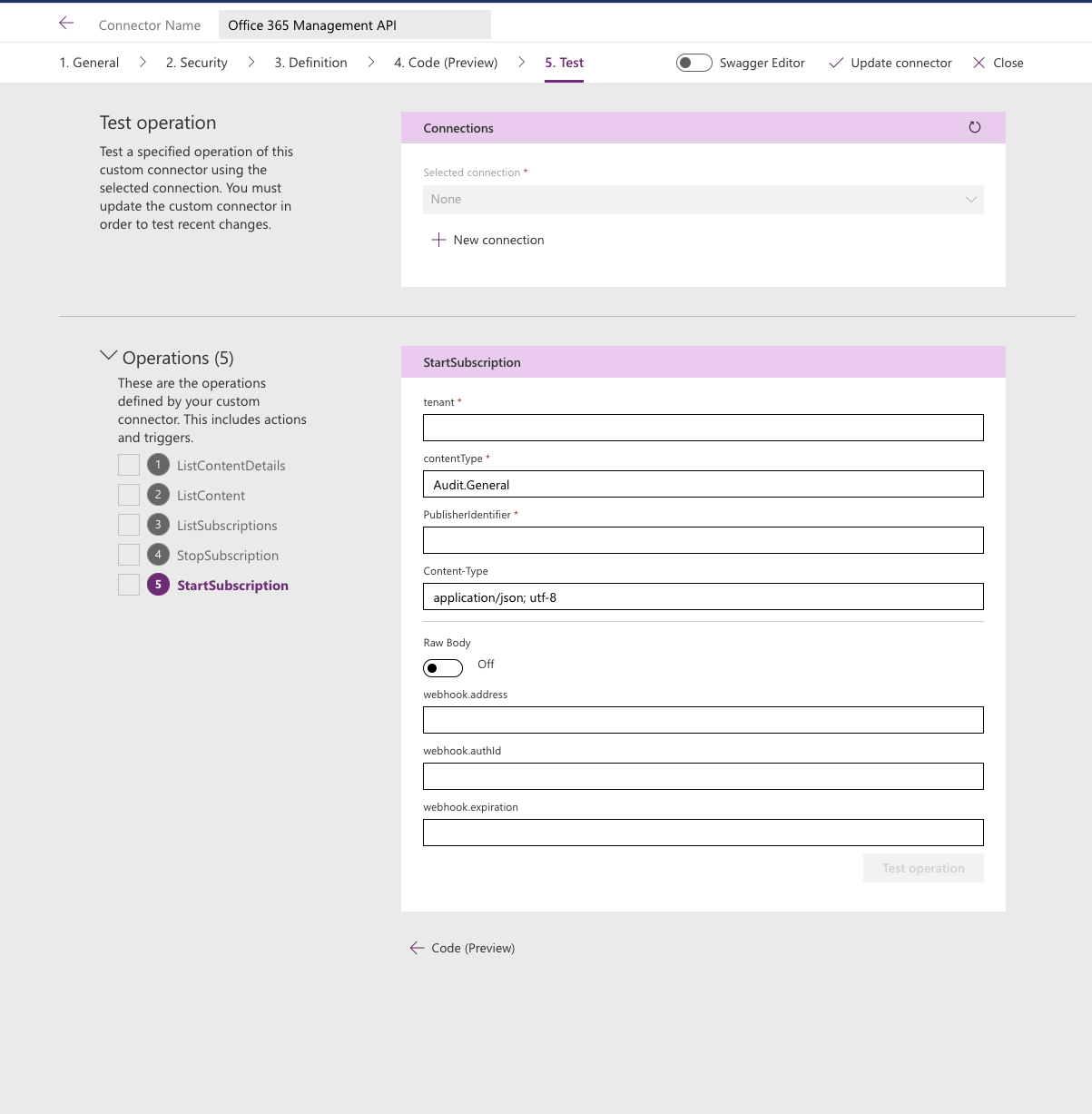 Connector Name Office 365 Management API

1. General 2. Security 3. Definition 4. Code (Preview) 5. Test Swagger Editor Update connector Close

Test operation

Test a specified operation of this custom connector using the selected connection. You must update the custom connector in order to test recent changes.

Connections

Selected connection *

None

New connection

Operations (5)

These are the operations defined by your custom connector. This includes actions and triggers.

1 ListContentDetails
2 ListContent
3 ListSubscriptions
4 StopSubscription
5 StartSubscription

StartSubscription

tenant *

contentType *

Audit.General

PublisherIdentifier *

Content-Type

application/json; utf-8

Raw Body

Off

webhook.address

webhook.authId

webhook.expiration

Test operation

Code (Preview)